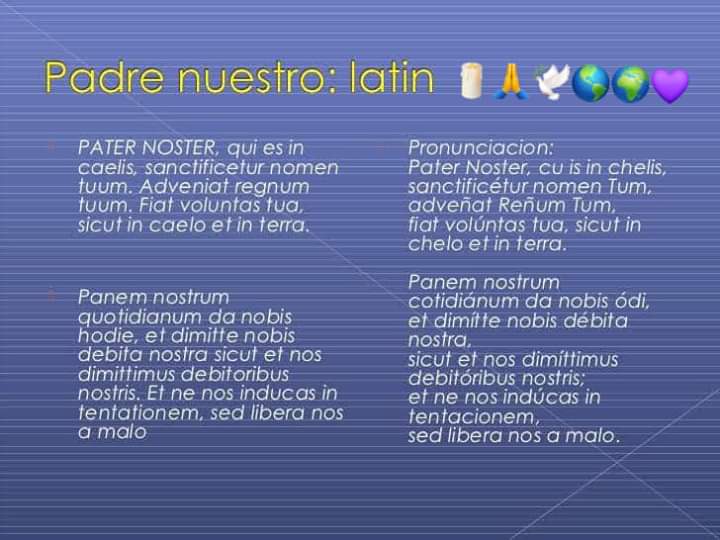 Padre nuestro: latin 🕯️🙏🕊️🌎🌍💜

PATER NOSTER, qui es in caelis, sanctificetur nomen tuum. Adveniat regnum tuum. Fiat voluntas tua, sicut in caelo et in terra.

Panem nostrum quotidianum da nobis hodie, et dimitte nobis debita nostra sicut et nos dimittimus debitoribus nostris. Et ne nos inducas in tentationem, sed libera nos a malo

Pronunciacion:
Pater Noster, cu is in chelis, sanctificétur nomen Tum, adveñat Reñum Tum, fiat volúntas tua, sicut in chelo et in terra.

Panem nostrum cotidiánum da nobis ódi, et dimítte nobis débita nostra, sicut et nos dimíttimus debitóribus nostris; et ne nos indúcas in tentacionem, sed libera nos a malo.